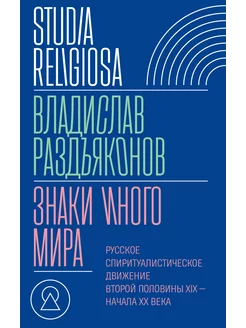 STUDIA RELIGIOSA

ВЛАДИСЛАВ РАЗДЪЯКОНОВ

ЗНАКИ ИНОГО МИРА

РУССКОЕ СПИРИТУАЛИСТИЧЕСКОЕ ДВИЖЕНИЕ ВТОРОЙ ПОЛОВИНЫ XIX — НАЧАЛА XX ВЕКА